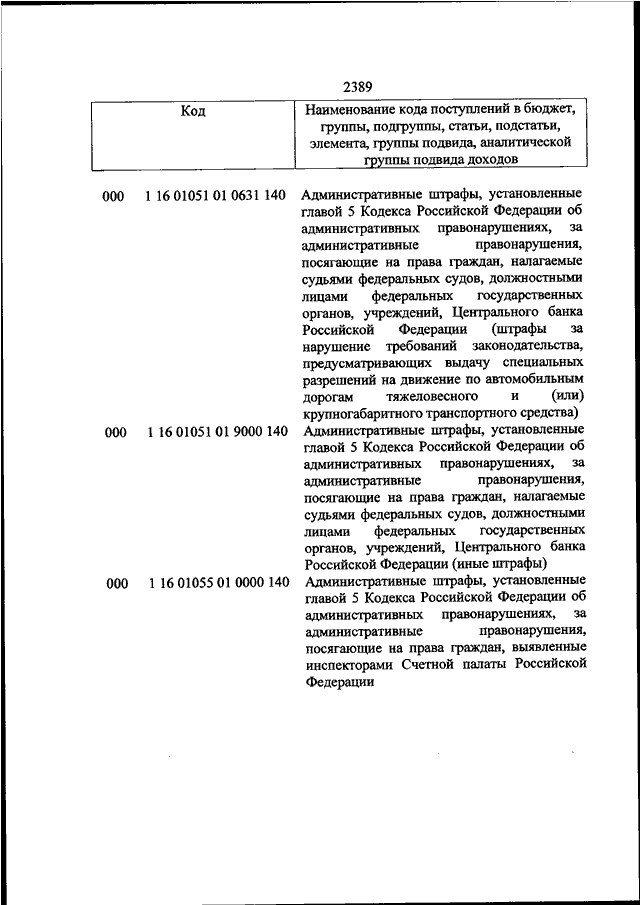 2389

| Код | Наименование кода поступлений в бюджет, группы, подгруппы, статьи, подстатьи, элемента, группы подвида, аналитической группы подвида доходов |
|---|---|
| 000 1 16 01051 01 0631 140 | Административные штрафы, установленные главой 5 Кодекса Российской Федерации об административных правонарушениях, за административные правонарушения, посягающие на права граждан, налагаемые судьями федеральных судов, должностными лицами федеральных государственных органов, учреждений, Центрального банка Российской Федерации (штрафы за нарушение требований законодательства, предусматривающих выдачу специальных разрешений на движение по автомобильным дорогам тяжеловесного и (или) крупногабаритного транспортного средства) |
| 000 1 16 01051 01 9000 140 | Административные штрафы, установленные главой 5 Кодекса Российской Федерации об административных правонарушениях, за административные правонарушения, посягающие на права граждан, налагаемые судьями федеральных судов, должностными лицами федеральных государственных органов, учреждений, Центрального банка Российской Федерации (иные штрафы) |
| 000 1 16 01055 01 0000 140 | Административные штрафы, установленные главой 5 Кодекса Российской Федерации об административных правонарушениях, за административные правонарушения, посягающие на права граждан, выявленные инспекторами Счетной палаты Российской Федерации |